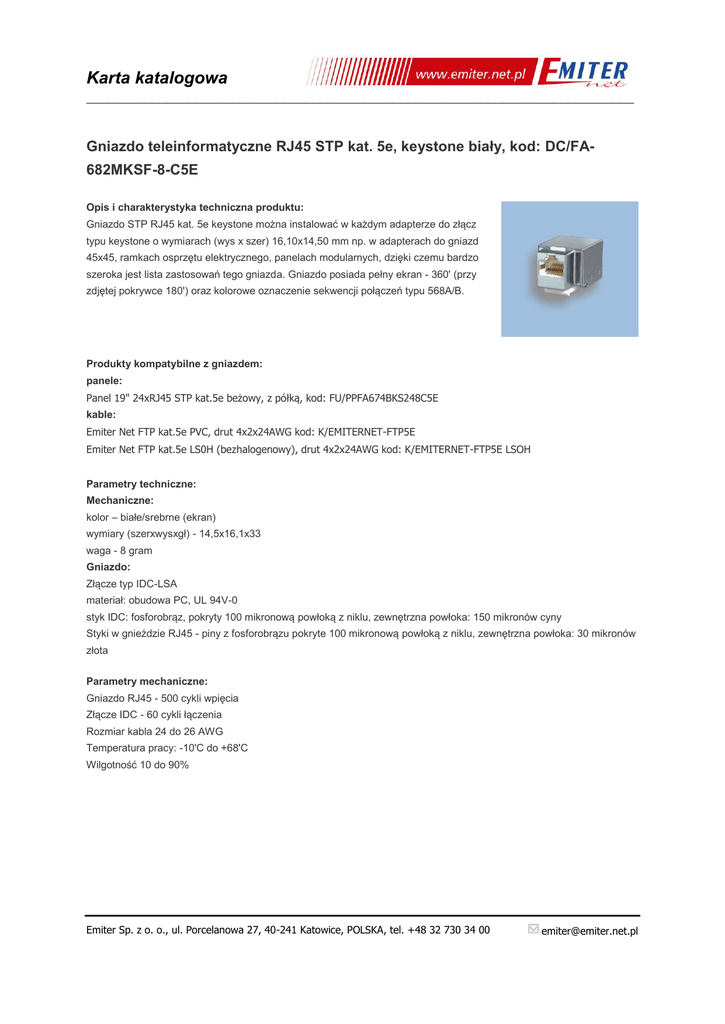 Karta katalogowa

www.emiter.net.pl EMITER net

Gniazdo teleinformatyczne RJ45 STP kat. 5e, keystone biały, kod: DC/FA-682MKSF-8-C5E

Opis i charakterystyka techniczna produktu:
Gniazdo STP RJ45 kat. 5e keystone można instalować w każdym adapterze do złącz typu keystone o wymiarach (wys x szer) 16,10x14,50 mm np. w adapterach do gniazd 45x45, ramkach osprzętu elektrycznego, panelach modularnych, dzięki czemu bardzo szeroka jest lista zastosowań tego gniazda. Gniazdo posiada pełny ekran - 360' (przy zdjętej pokrywce 180') oraz kolorowe oznaczenie sekwencji połączeń typu 568A/B.

Produkty kompatybilne z gniazdem:
panele:
Panel 19" 24xRJ45 STP kat.5e beżowy, z półką, kod: FU/PPFA674BKS248C5E
kable:
Emiter Net FTP kat.5e PVC, drut 4x2x24AWG kod: K/EMITERNET-FTP5E
Emiter Net FTP kat.5e LS0H (bezhalogenowy), drut 4x2x24AWG kod: K/EMITERNET-FTP5E LSOH

Parametry techniczne:
Mechaniczne:
kolor – białe/srebrne (ekran)
wymiary (szerxwysxgł) - 14,5x16,1x33
waga - 8 gram
Gniazdo:
Złącze typ IDC-LSA
materiał: obudowa PC, UL 94V-0
styk IDC: fosforobrąz, pokryty 100 mikronową powłoką z niklu, zewnętrzna powłoka: 150 mikronów cyny
Styki w gnieździe RJ45 - piny z fosforobrązu pokryte 100 mikronową powłoką z niklu, zewnętrzna powłoka: 30 mikronów złota

Parametry mechaniczne:
Gniazdo RJ45 - 500 cykli wpięcia
Złącze IDC - 60 cykli łączenia
Rozmiar kabla 24 do 26 AWG
Temperatura pracy: -10'C do +68'C
Wilgotność 10 do 90%

Emiter Sp. z o. o., ul. Porcelanowa 27, 40-241 Katowice, POLSKA, tel. +48 32 730 34 00 emiter@emiter.net.pl